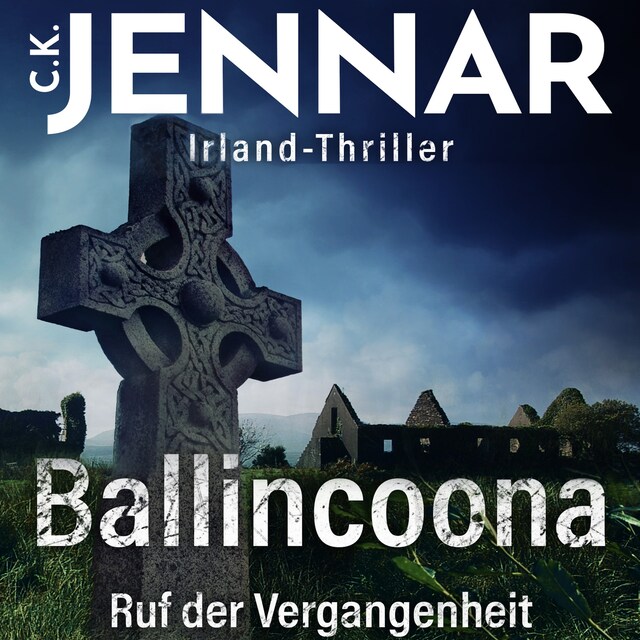 C.K. JENNAR

Irland-Thriller

Ballincoona

Ruf der Vergangenheit